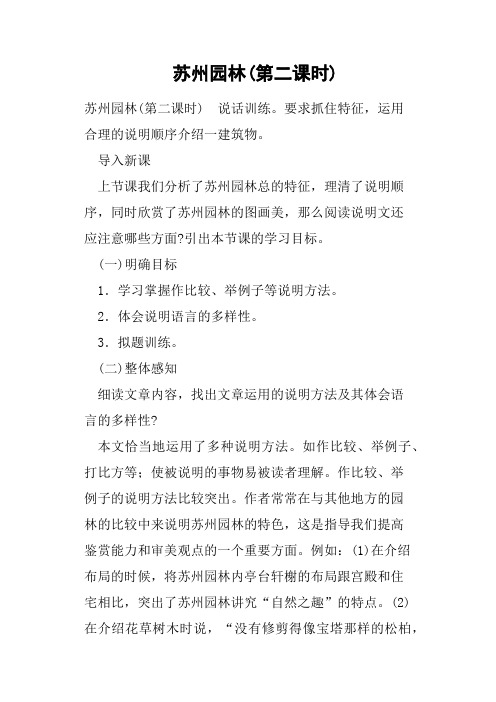 苏州园林(第二课时)

苏州园林(第二课时)　说话训练。要求抓住特征，运用合理的说明顺序介绍一建筑物。

导入新课

上节课我们分析了苏州园林总的特征，理清了说明顺序，同时欣赏了苏州园林的图画美，那么阅读说明文还应注意哪些方面?引出本节课的学习目标。

(一)明确目标

1．学习掌握作比较、举例子等说明方法。

2．体会说明语言的多样性。

3．拟题训练。

(二)整体感知

细读文章内容，找出文章运用的说明方法及其体会语言的多样性?

本文恰当地运用了多种说明方法。如作比较、举例子、打比方等；使被说明的事物易被读者理解。作比较、举例子的说明方法比较突出。作者常常在与其他地方的园林的比较中来说明苏州园林的特色，这是指导我们提高鉴赏能力和审美观点的一个重要方面。例如：(1)在介绍布局的时候，将苏州园林内亭台轩榭的布局跟宫殿和住宅相比，突出了苏州园林讲究“自然之趣”的特点。(2)在介绍花草树木时说，“没有修剪得像宝塔那样的松柏，